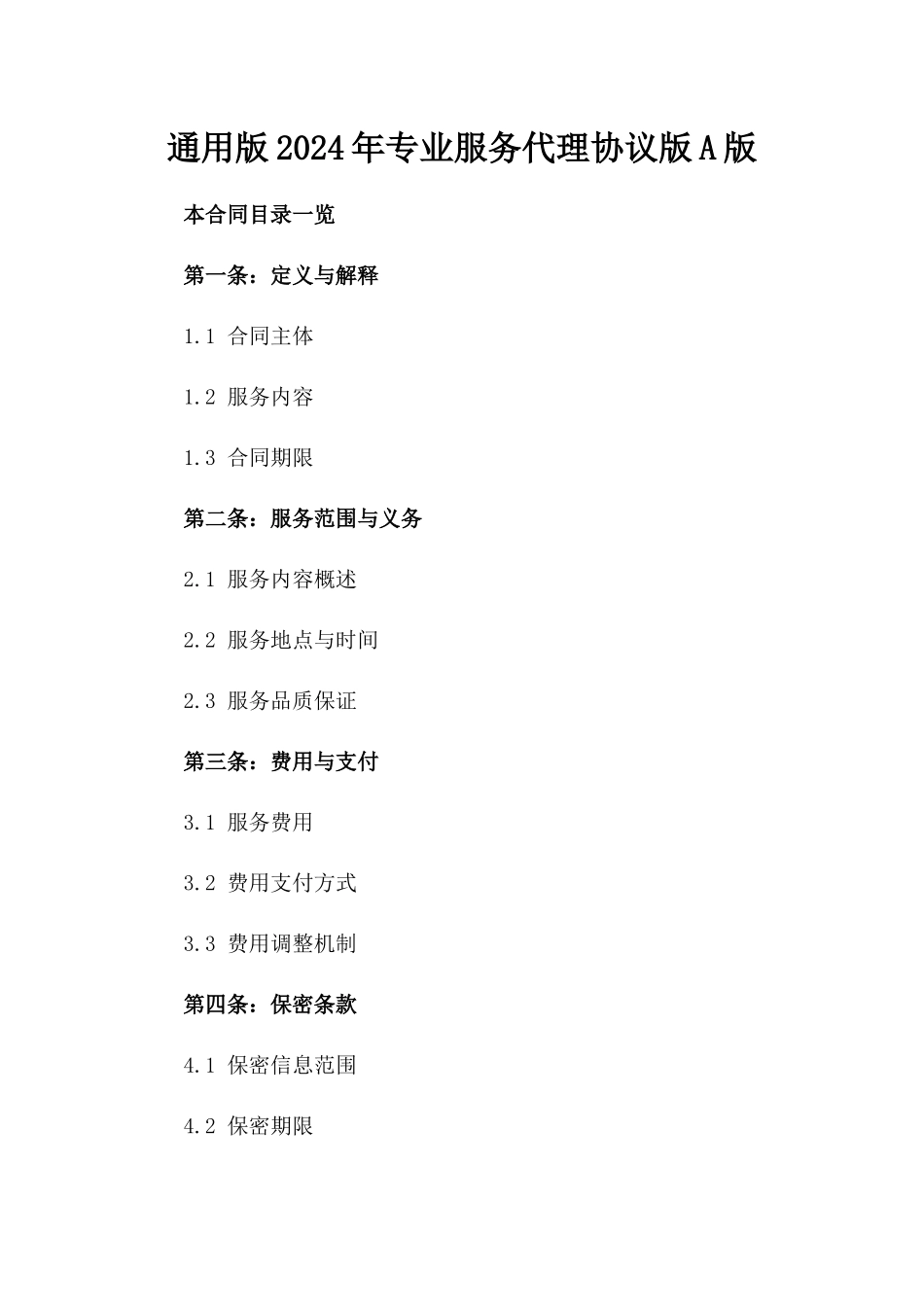 通用版2024年专业服务代理协议版A版

本合同目录一览

第一条：定义与解释

1.1 合同主体

1.2 服务内容

1.3 合同期限

第二条：服务范围与义务

2.1 服务内容概述

2.2 服务地点与时间

2.3 服务品质保证

第三条：费用与支付

3.1 服务费用

3.2 费用支付方式

3.3 费用调整机制

第四条：保密条款

4.1 保密信息范围

4.2 保密期限